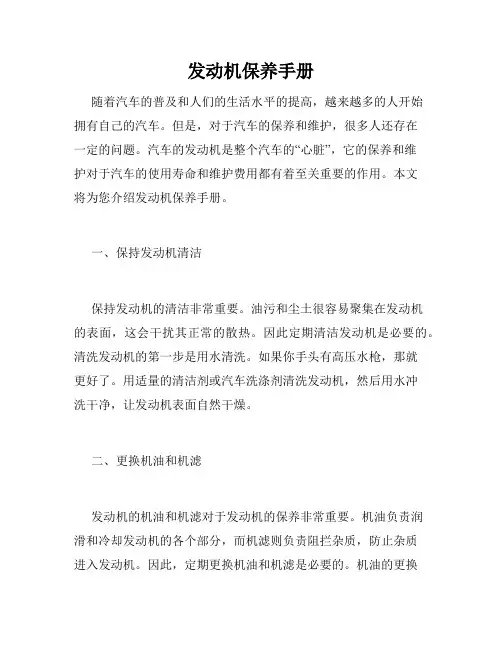 发动机保养手册

随着汽车的普及和人们的生活水平的提高，越来越多的人开始拥有自己的汽车。但是，对于汽车的保养和维护，很多人还存在一定的问题。汽车的发动机是整个汽车的“心脏”，它的保养和维护对于汽车的使用寿命和维护费用都有着至关重要的作用。本文将为您介绍发动机保养手册。

一、保持发动机清洁

保持发动机的清洁非常重要。油污和尘土很容易聚集在发动机的表面，这会干扰其正常的散热。因此定期清洁发动机是必要的。清洗发动机的第一步是用水清洗。如果你手头有高压水枪，那就更好了。用适量的清洁剂或汽车洗涤剂清洗发动机，然后用水冲洗干净，让发动机表面自然干燥。

二、更换机油和机滤

发动机的机油和机滤对于发动机的保养非常重要。机油负责润滑和冷却发动机的各个部分，而机滤则负责阻拦杂质，防止杂质进入发动机。因此，定期更换机油和机滤是必要的。机油的更换